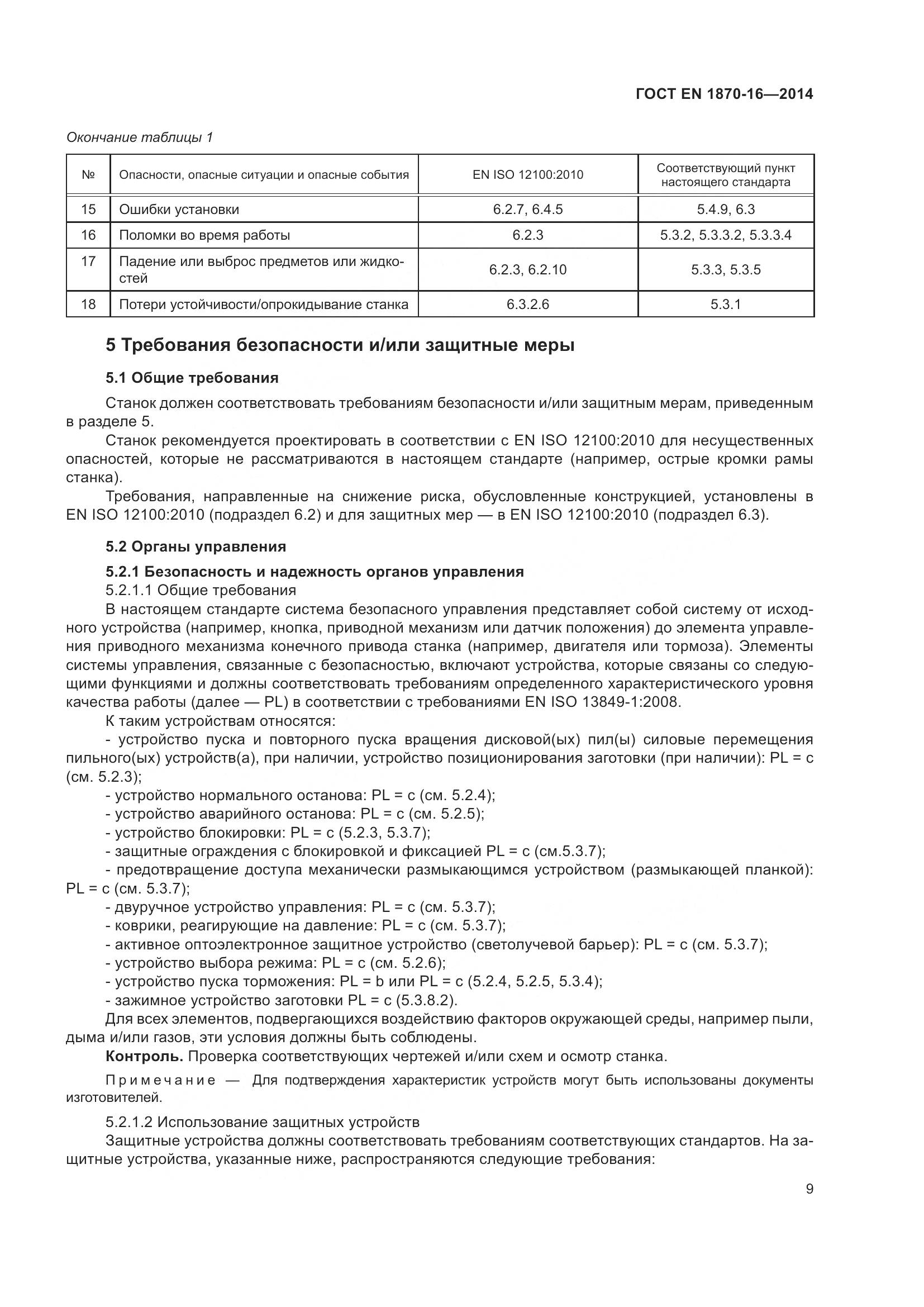 ГОСТ EN 1870-16—2014

Окончание таблицы 1

| № | Опасности, опасные ситуации и опасные события | EN ISO 12100:2010 | Соответствующий пункт настоящего стандарта |
|---|---|---|---|
| 15 | Ошибки установки | 6.2.7, 6.4.5 | 5.4.9, 6.3 |
| 16 | Поломки во время работы | 6.2.3 | 5.3.2, 5.3.3.2, 5.3.3.4 |
| 17 | Падение или выброс предметов или жидкостей | 6.2.3, 6.2.10 | 5.3.3, 5.3.5 |
| 18 | Потери устойчивости/опрокидывание станка | 6.3.2.6 | 5.3.1 |

5 Требования безопасности и/или защитные меры

5.1 Общие требования

Станок должен соответствовать требованиям безопасности и/или защитным мерам, приведенным в разделе 5.

Станок рекомендуется проектировать в соответствии с EN ISO 12100:2010 для несущественных опасностей, которые не рассматриваются в настоящем стандарте (например, острые кромки рамы станка).

Требования, направленные на снижение риска, обусловленные конструкцией, установлены в EN ISO 12100:2010 (подраздел 6.2) и для защитных мер — в EN ISO 12100:2010 (подраздел 6.3).

5.2 Органы управления

5.2.1 Безопасность и надежность органов управления

5.2.1.1 Общие требования

В настоящем стандарте система безопасного управления представляет собой систему от исходного устройства (например, кнопка, приводной механизм или датчик положения) до элемента управления приводного механизма конечного привода станка (например, двигателя или тормоза). Элементы системы управления, связанные с безопасностью, включают устройства, которые связаны со следующими функциями и должны соответствовать требованиям определенного характеристического уровня качества работы (далее — PL) в соответствии с требованиями EN ISO 13849-1:2008.

К таким устройствам относятся:

- устройство пуска и повторного пуска вращения дисковой(ых) пил(ы) силовые перемещения пильного(ых) устройств(а), при наличии, устройство позиционирования заготовки (при наличии): PL = c (см. 5.2.3);

- устройство нормального останова: PL = c (см. 5.2.4);

- устройство аварийного останова: PL = c (см. 5.2.5);

- устройство блокировки: PL = c (5.2.3, 5.3.7);

- защитные ограждения с блокировкой и фиксацией PL = c (см.5.3.7);

- предотвращение доступа механически размыкающимся устройством (размыкающей планкой): PL = c (см. 5.3.7);

- двуручное устройство управления: PL = c (см. 5.3.7);

- коврики, реагирующие на давление: PL = c (см. 5.3.7);

- активное оптоэлектронное защитное устройство (светолучевой барьер): PL = c (см. 5.3.7);

- устройство выбора режима: PL = c (см. 5.2.6);

- устройство пуска торможения: PL = b или PL = c (5.2.4, 5.2.5, 5.3.4);

- зажимное устройство заготовки PL = c (5.3.8.2).

Для всех элементов, подвергающихся воздействию факторов окружающей среды, например пыли, дыма и/или газов, эти условия должны быть соблюдены.

Контроль. Проверка соответствующих чертежей и/или схем и осмотр станка.

Примечание — Для подтверждения характеристик устройств могут быть использованы документы изготовителей.

5.2.1.2 Использование защитных устройств

Защитные устройства должны соответствовать требованиям соответствующих стандартов. На защитные устройства, указанные ниже, распространяются следующие требования:

9